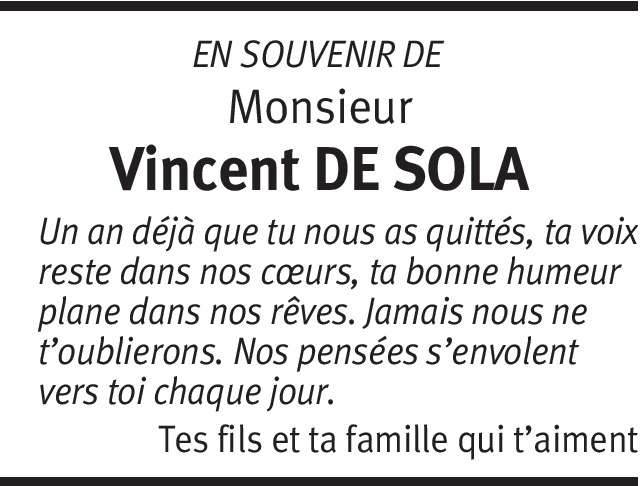 EN SOUVENIR DE
Monsieur
Vincent DE SOLA

Un an déjà que tu nous as quittés, ta voix reste dans nos cœurs, ta bonne humeur plane dans nos rêves. Jamais nous ne t'oublierons. Nos pensées s'envolent vers toi chaque jour.

Tes fils et ta famille qui t'aiment